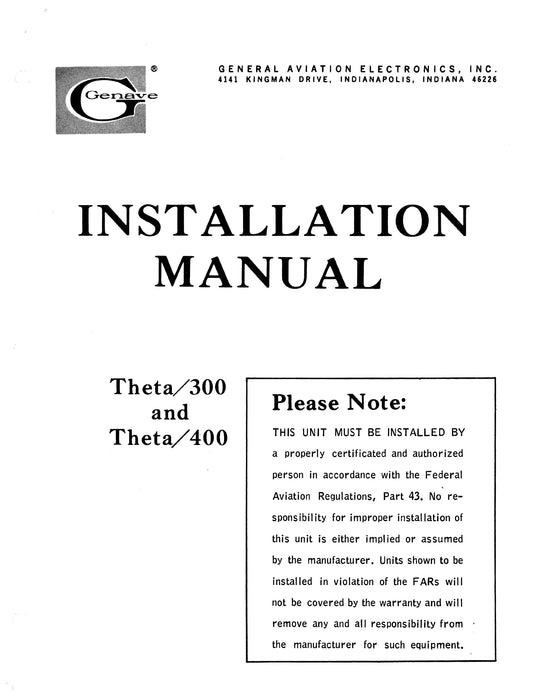 G Genave ®

GENERAL AVIATION ELECTRONICS, INC.
4141 KINGMAN DRIVE, INDIANAPOLIS, INDIANA 46226

INSTALLATION MANUAL

Theta/300
and
Theta/400

Please Note:

THIS UNIT MUST BE INSTALLED BY a properly certificated and authorized person in accordance with the Federal Aviation Regulations, Part 43. No responsibility for improper installation of this unit is either implied or assumed by the manufacturer. Units shown to be installed in violation of the FARs will not be covered by the warranty and will remove any and all responsibility from the manufacturer for such equipment.